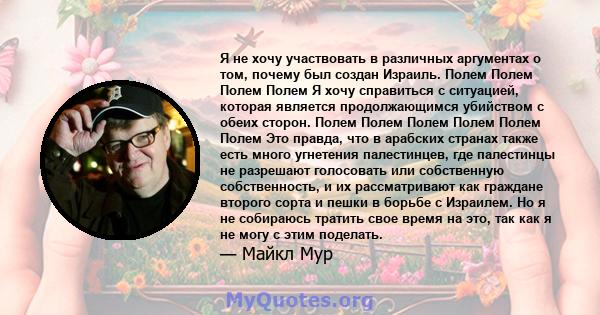 Я не хочу участвовать в различных аргументах о том, почему был создан Израиль. Полем Полем Полем Полем Я хочу справиться с ситуацией, которая является продолжающимся убийством с обеих сторон. Полем Полем Полем Полем Полем Полем Это правда, что в арабских странах также есть много угнетения палестинцев, где палестинцы не разрешают голосовать или собственную собственность, и их рассматривают как граждане второго сорта и пешки в борьбе с Израилем. Но я не собираюсь тратить свое время на это, так как я не могу с этим поделать.

— Майкл Мур

MyQuotes.org